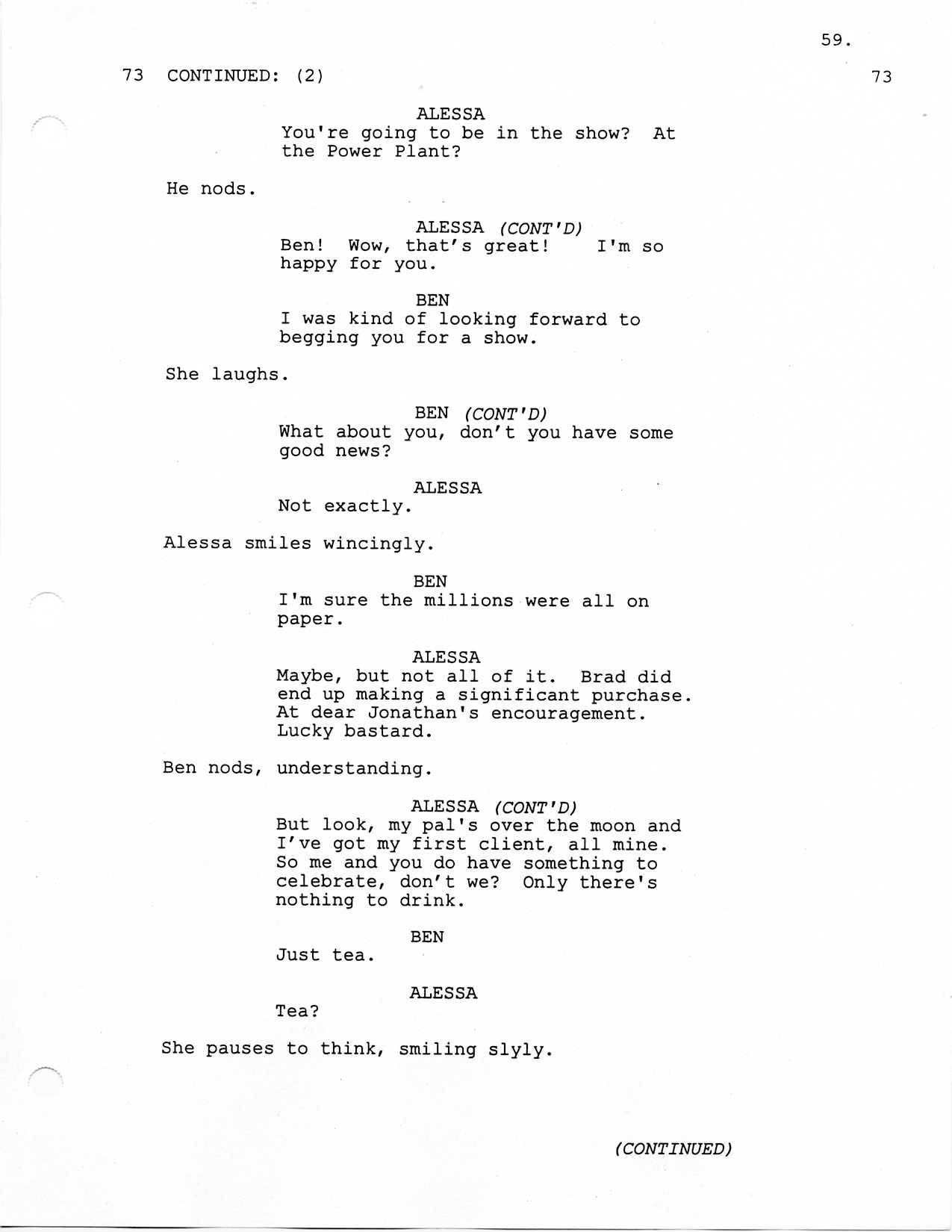 59.

73 CONTINUED: (2) 73

ALESSA
You're going to be in the show? At the Power Plant?

He nods.

ALESSA (CONT'D)
Ben! Wow, that's great! I'm so happy for you.

BEN
I was kind of looking forward to begging you for a show.

She laughs.

BEN (CONT'D)
What about you, don't you have some good news?

ALESSA
Not exactly.

Alessa smiles wincingly.

BEN
I'm sure the millions were all on paper.

ALESSA
Maybe, but not all of it. Brad did end up making a significant purchase. At dear Jonathan's encouragement. Lucky bastard.

Ben nods, understanding.

ALESSA (CONT'D)
But look, my pal's over the moon and I've got my first client, all mine. So me and you do have something to celebrate, don't we? Only there's nothing to drink.

BEN
Just tea.

ALESSA
Tea?

She pauses to think, smiling slyly.

(CONTINUED)